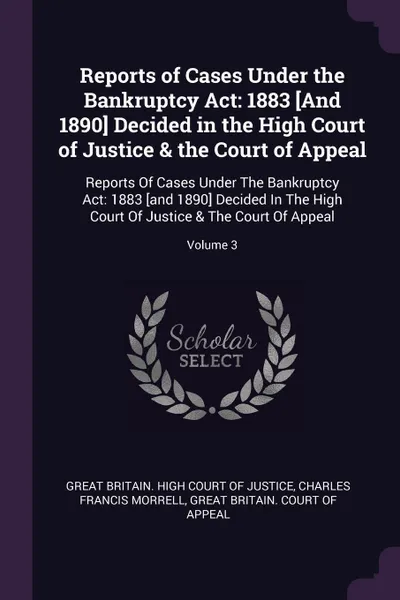 Reports of Cases Under the Bankruptcy Act: 1883 [And 1890] Decided in the High Court of Justice & the Court of Appeal

Reports Of Cases Under The Bankruptcy Act: 1883 [and 1890] Decided In The High Court Of Justice & The Court Of Appeal

Volume 3

Scholar SELECT

GREAT BRITAIN. HIGH COURT OF JUSTICE, CHARLES FRANCIS MORRELL, GREAT BRITAIN. COURT OF APPEAL